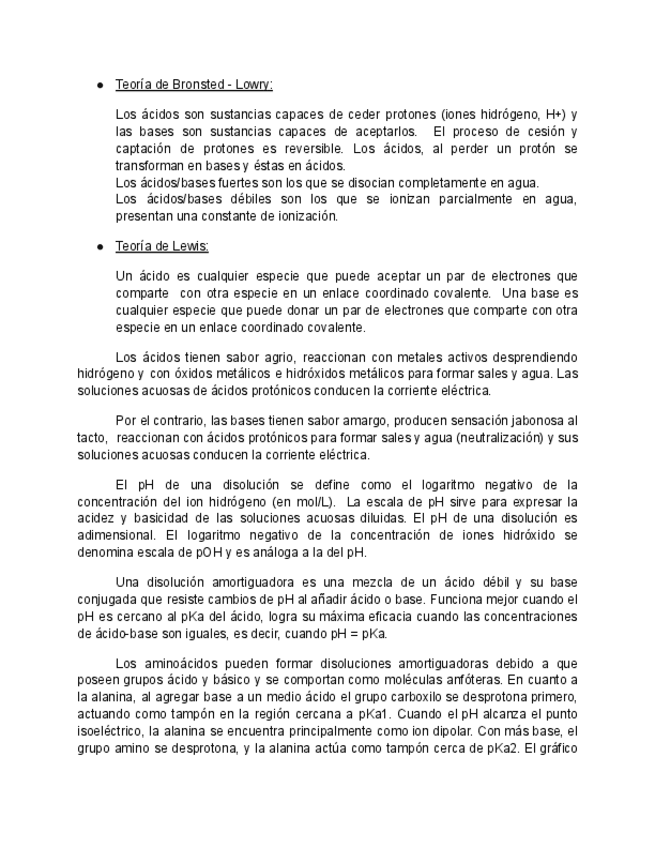 ● Teoría de Bronsted - Lowry:

Los ácidos son sustancias capaces de ceder protones (iones hidrógeno, H+) y las bases son sustancias capaces de aceptarlos. El proceso de cesión y captación de protones es reversible. Los ácidos, al perder un protón se transforman en bases y éstas en ácidos.
Los ácidos/bases fuertes son los que se disocian completamente en agua.
Los ácidos/bases débiles son los que se ionizan parcialmente en agua, presentan una constante de ionización.

● Teoría de Lewis:

Un ácido es cualquier especie que puede aceptar un par de electrones que comparte con otra especie en un enlace coordinado covalente. Una base es cualquier especie que puede donar un par de electrones que comparte con otra especie en un enlace coordinado covalente.

Los ácidos tienen sabor agrio, reaccionan con metales activos desprendiendo hidrógeno y con óxidos metálicos e hidróxidos metálicos para formar sales y agua. Las soluciones acuosas de ácidos protónicos conducen la corriente eléctrica.

Por el contrario, las bases tienen sabor amargo, producen sensación jabonosa al tacto, reaccionan con ácidos protónicos para formar sales y agua (neutralización) y sus soluciones acuosas conducen la corriente eléctrica.

El pH de una disolución se define como el logaritmo negativo de la concentración del ion hidrógeno (en mol/L). La escala de pH sirve para expresar la acidez y basicidad de las soluciones acuosas diluidas. El pH de una disolución es adimensional. El logaritmo negativo de la concentración de iones hidróxido se denomina escala de pOH y es análoga a la del pH.

Una disolución amortiguadora es una mezcla de un ácido débil y su base conjugada que resiste cambios de pH al añadir ácido o base. Funciona mejor cuando el pH es cercano al pKa del ácido, logra su máxima eficacia cuando las concentraciones de ácido-base son iguales, es decir, cuando pH = pKa.

Los aminoácidos pueden formar disoluciones amortiguadoras debido a que poseen grupos ácido y básico y se comportan como moléculas anfóteras. En cuanto a la alanina, al agregar base a un medio ácido el grupo carboxilo se desprotona primero, actuando como tampón en la región cercana a pKa1. Cuando el pH alcanza el punto isoeléctrico, la alanina se encuentra principalmente como ion dipolar. Con más base, el grupo amino se desprotona, y la alanina actúa como tampón cerca de pKa2. El gráfico